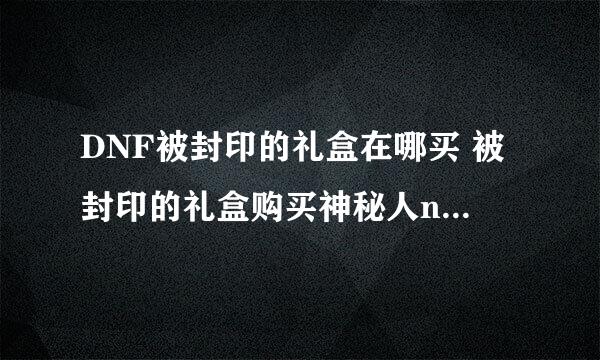 DNF被封印的礼盒在哪买 被封印的礼盒购买神秘人n...